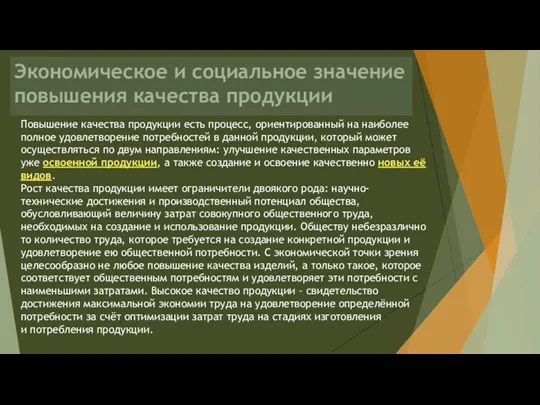 Экономическое и социальное значение повышения качества продукции

Повышение качества продукции есть процесс, ориентированный на наиболее полное удовлетворение потребностей в данной продукции, который может осуществляться по двум направлениям: улучшение качественных параметров уже освоенной продукции, а также создание и освоение качественно новых её видов.
Рост качества продукции имеет ограничители двоякого рода: научно-технические достижения и производственный потенциал общества, обусловливающий величину затрат совокупного общественного труда, необходимых на создание и использование продукции. Обществу небезразлично то количество труда, которое требуется на создание конкретной продукции и удовлетворение ею общественной потребности. С экономической точки зрения целесообразно не любое повышение качества изделий, а только такое, которое соответствует общественным потребностям и удовлетворяет эти потребности с наименьшими затратами. Высокое качество продукции - свидетельство достижения максимальной экономии труда на удовлетворение определённой потребности за счёт оптимизации затрат труда на стадиях изготовления и потребления продукции.